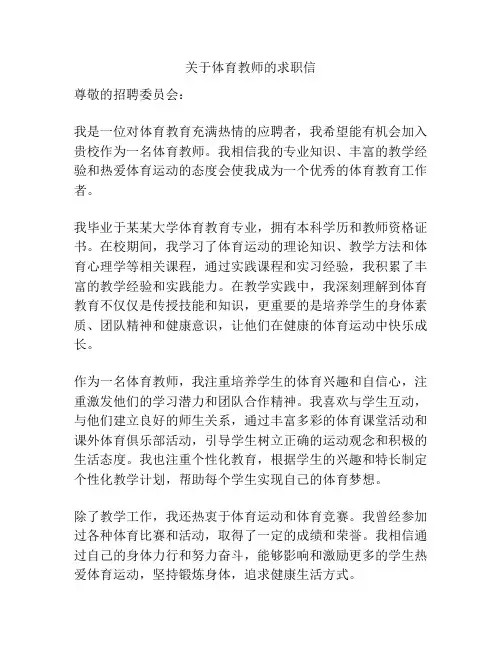 关于体育教师的求职信

尊敬的招聘委员会：

我是一位对体育教育充满热情的应聘者，我希望能有机会加入贵校作为一名体育教师。我相信我的专业知识、丰富的教学经验和热爱体育运动的态度会使我成为一个优秀的体育教育工作者。

我毕业于某某大学体育教育专业，拥有本科学历和教师资格证书。在校期间，我学习了体育运动的理论知识、教学方法和体育心理学等相关课程，通过实践课程和实习经验，我积累了丰富的教学经验和实践能力。在教学实践中，我深刻理解到体育教育不仅仅是传授技能和知识，更重要的是培养学生的身体素质、团队精神和健康意识，让他们在健康的体育运动中快乐成长。

作为一名体育教师，我注重培养学生的体育兴趣和自信心，注重激发他们的学习潜力和团队合作精神。我喜欢与学生互动，与他们建立良好的师生关系，通过丰富多彩的体育课堂活动和课外体育俱乐部活动，引导学生树立正确的运动观念和积极的生活态度。我也注重个性化教育，根据学生的兴趣和特长制定个性化教学计划，帮助每个学生实现自己的体育梦想。

除了教学工作，我还热衷于体育运动和体育竞赛。我曾经参加过各种体育比赛和活动，取得了一定的成绩和荣誉。我相信通过自己的身体力行和努力奋斗，能够影响和激励更多的学生热爱体育运动，坚持锻炼身体，追求健康生活方式。